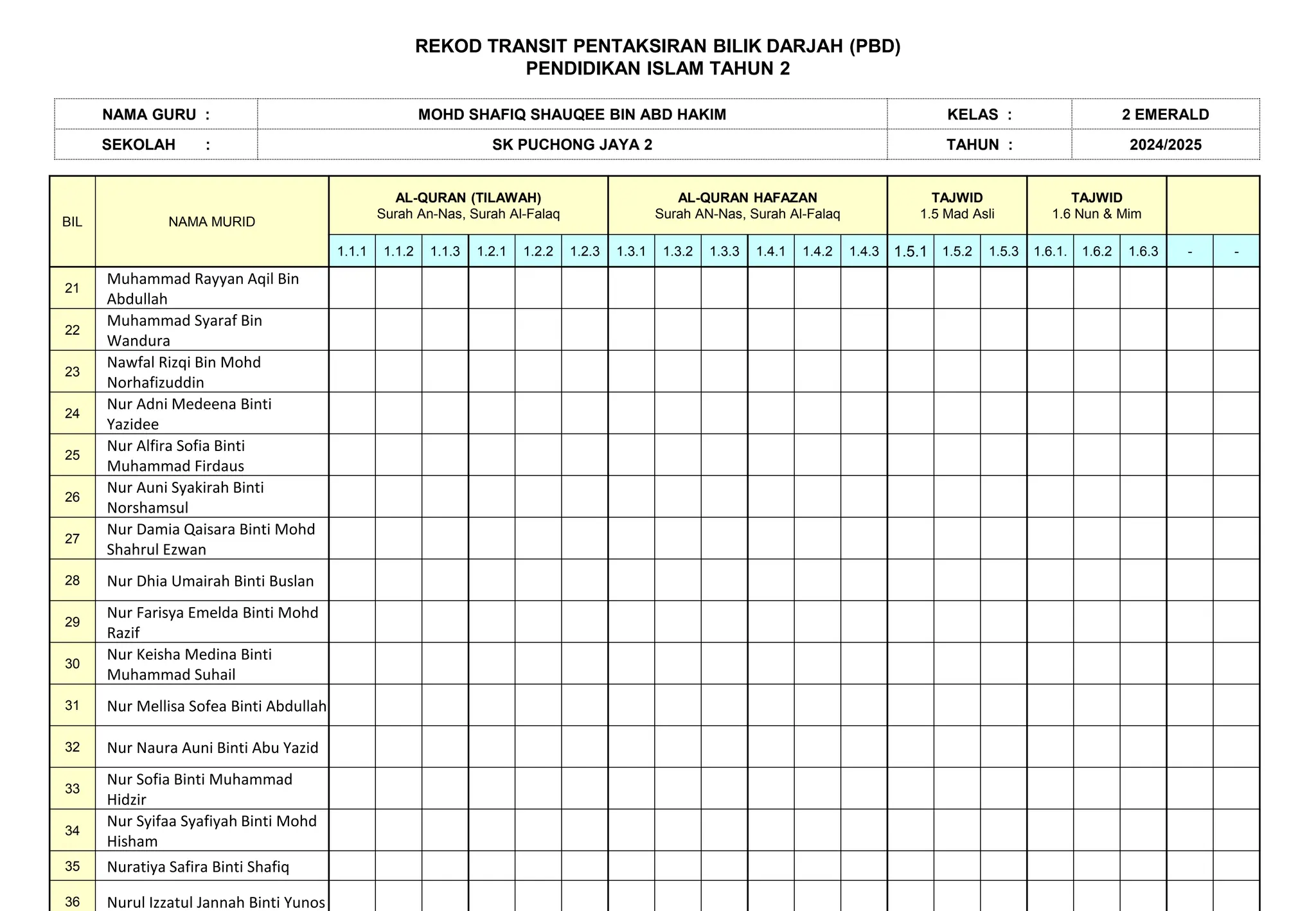 REKOD TRANSIT PENTAKSIRAN BILIK DARJAH (PBD)
PENDIDIKAN ISLAM TAHUN 2

| NAMA GURU : | MOHD SHAFIQ SHAUQEE BIN ABD HAKIM | KELAS : | 2 EMERALD |
|---|---|---|---|
| SEKOLAH : | SK PUCHONG JAYA 2 | TAHUN : | 2024/2025 |

| BIL | NAMA MURID | AL-QURAN (TILAWAH) Surah An-Nas, Surah Al-Falaq | | | | | | AL-QURAN HAFAZAN Surah AN-Nas, Surah Al-Falaq | | | | | | TAJWID 1.5 Mad Asli | | | TAJWID 1.6 Nun & Mim | | | | |
|---|---|---|---|---|---|---|---|---|---|---|---|---|---|---|---|---|---|---|---|---|---|
| | | 1.1.1 | 1.1.2 | 1.1.3 | 1.2.1 | 1.2.2 | 1.2.3 | 1.3.1 | 1.3.2 | 1.3.3 | 1.4.1 | 1.4.2 | 1.4.3 | 1.5.1 | 1.5.2 | 1.5.3 | 1.6.1. | 1.6.2 | 1.6.3 | - | - |
| 21 | Muhammad Rayyan Aqil Bin Abdullah | | | | | | | | | | | | | | | | | | | | |
| 22 | Muhammad Syaraf Bin Wandura | | | | | | | | | | | | | | | | | | | | |
| 23 | Nawfal Rizqi Bin Mohd Norhafizuddin | | | | | | | | | | | | | | | | | | | | |
| 24 | Nur Adni Medeena Binti Yazidee | | | | | | | | | | | | | | | | | | | | |
| 25 | Nur Alfira Sofia Binti Muhammad Firdaus | | | | | | | | | | | | | | | | | | | | |
| 26 | Nur Auni Syakirah Binti Norshamsul | | | | | | | | | | | | | | | | | | | | |
| 27 | Nur Damia Qaisara Binti Mohd Shahrul Ezwan | | | | | | | | | | | | | | | | | | | | |
| 28 | Nur Dhia Umairah Binti Buslan | | | | | | | | | | | | | | | | | | | | |
| 29 | Nur Farisya Emelda Binti Mohd Razif | | | | | | | | | | | | | | | | | | | | |
| 30 | Nur Keisha Medina Binti Muhammad Suhail | | | | | | | | | | | | | | | | | | | | |
| 31 | Nur Mellisa Sofea Binti Abdullah | | | | | | | | | | | | | | | | | | | | |
| 32 | Nur Naura Auni Binti Abu Yazid | | | | | | | | | | | | | | | | | | | | |
| 33 | Nur Sofia Binti Muhammad Hidzir | | | | | | | | | | | | | | | | | | | | |
| 34 | Nur Syifaa Syafiyah Binti Mohd Hisham | | | | | | | | | | | | | | | | | | | | |
| 35 | Nuratiya Safira Binti Shafiq | | | | | | | | | | | | | | | | | | | | |
| 36 | Nurul Izzatul Jannah Binti Yunos | | | | | | | | | | | | | | | | | | | | |